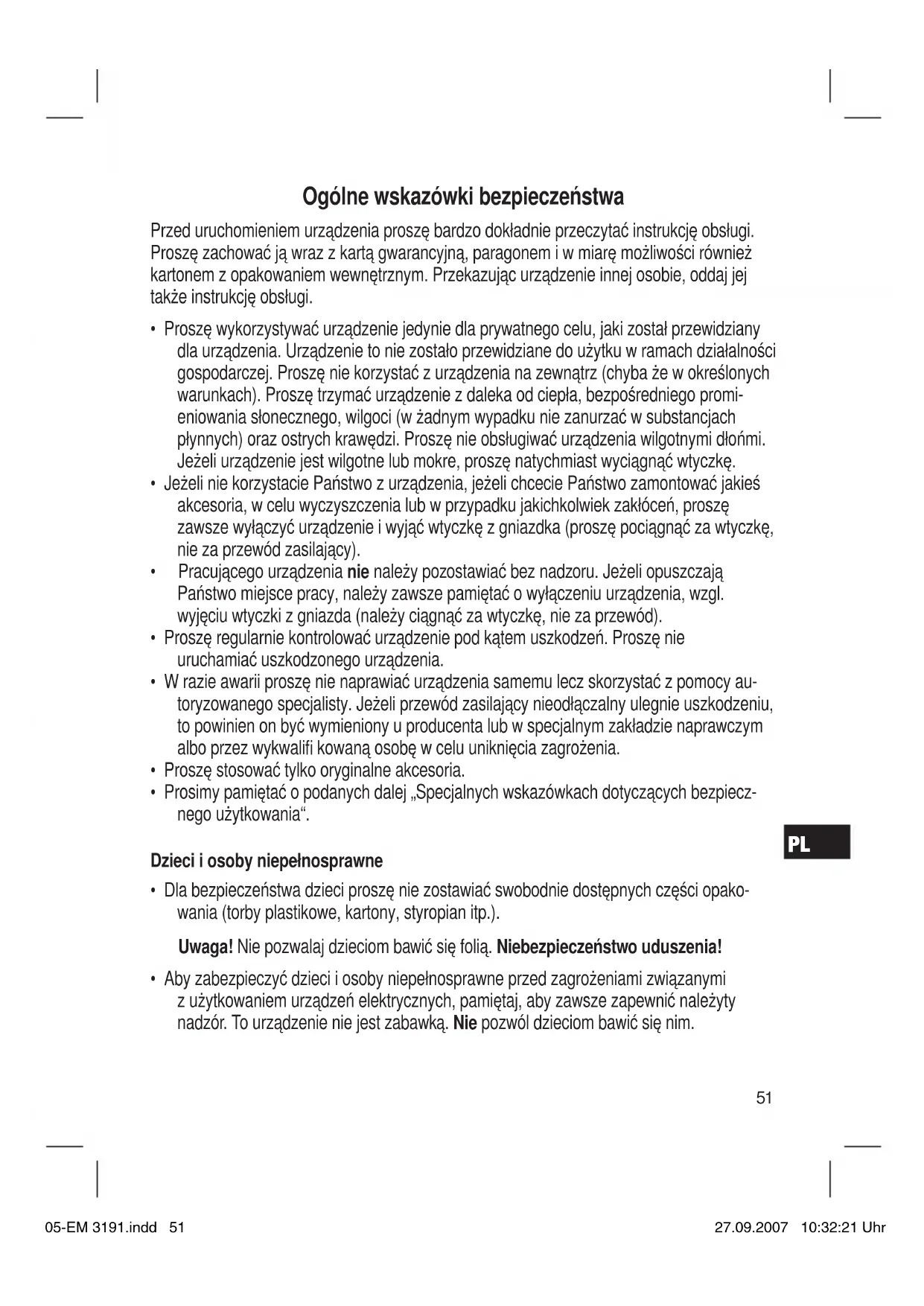 Ogólne wskazówki bezpieczeństwa

Przed uruchomieniem urządzenia proszę bardzo dokładnie przeczytać instrukcję obsługi. Proszę zachować ją wraz z kartą gwarancyjną, paragonem i w miarę możliwości również kartonem z opakowaniem wewnętrznym. Przekazując urządzenie innej osobie, oddaj jej także instrukcję obsługi.

• Proszę wykorzystywać urządzenie jedynie dla prywatnego celu, jaki został przewidziany dla urządzenia. Urządzenie to nie zostało przewidziane do użytku w ramach działalności gospodarczej. Proszę nie korzystać z urządzenia na zewnątrz (chyba że w określonych warunkach). Proszę trzymać urządzenie z daleka od ciepła, bezpośredniego promieniowania słonecznego, wilgoci (w żadnym wypadku nie zanurzać w substancjach płynnych) oraz ostrych krawędzi. Proszę nie obsługiwać urządzenia wilgotnymi dłońmi. Jeżeli urządzenie jest wilgotne lub mokre, proszę natychmiast wyciągnąć wtyczkę.
• Jeżeli nie korzystacie Państwo z urządzenia, jeżeli chcecie Państwo zamontować jakieś akcesoria, w celu wyczyszczenia lub w przypadku jakichkolwiek zakłóceń, proszę zawsze wyłączyć urządzenie i wyjąć wtyczkę z gniazdka (proszę pociągnąć za wtyczkę, nie za przewód zasilający).
• Pracującego urządzenia nie należy pozostawiać bez nadzoru. Jeżeli opuszczają Państwo miejsce pracy, należy zawsze pamiętać o wyłączeniu urządzenia, wzgl. wyjęciu wtyczki z gniazda (należy ciągnąć za wtyczkę, nie za przewód).
• Proszę regularnie kontrolować urządzenie pod kątem uszkodzeń. Proszę nie uruchamiać uszkodzonego urządzenia.
• W razie awarii proszę nie naprawiać urządzenia samemu lecz skorzystać z pomocy autoryzowanego specjalisty. Jeżeli przewód zasilający nieodłączalny ulegnie uszkodzeniu, to powinien on być wymieniony u producenta lub w specjalnym zakładzie naprawczym albo przez wykwalifi kowaną osobę w celu uniknięcia zagrożenia.
• Proszę stosować tylko oryginalne akcesoria.
• Prosimy pamiętać o podanych dalej „Specjalnych wskazówkach dotyczących bezpiecznego użytkowania“.

PL

Dzieci i osoby niepełnosprawne

• Dla bezpieczeństwa dzieci proszę nie zostawiać swobodnie dostępnych części opakowania (torby plastikowe, kartony, styropian itp.).

Uwaga! Nie pozwalaj dzieciom bawić się folią. Niebezpieczeństwo uduszenia!

• Aby zabezpieczyć dzieci i osoby niepełnosprawne przed zagrożeniami związanymi z użytkowaniem urządzeń elektrycznych, pamiętaj, aby zawsze zapewnić należyty nadzór. To urządzenie nie jest zabawką. Nie pozwól dzieciom bawić się nim.

51

05-EM 3191.indd 51 27.09.2007 10:32:21 Uhr